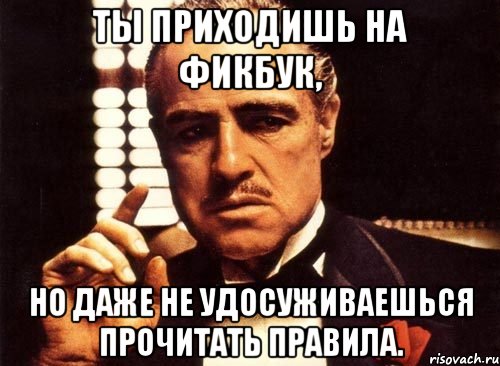 ТЫ ПРИХОДИШЬ НА ФИКБУК,

НО ДАЖЕ НЕ УДОСУЖИВАЕШЬСЯ ПРОЧИТАТЬ ПРАВИЛА.

risovach.ru